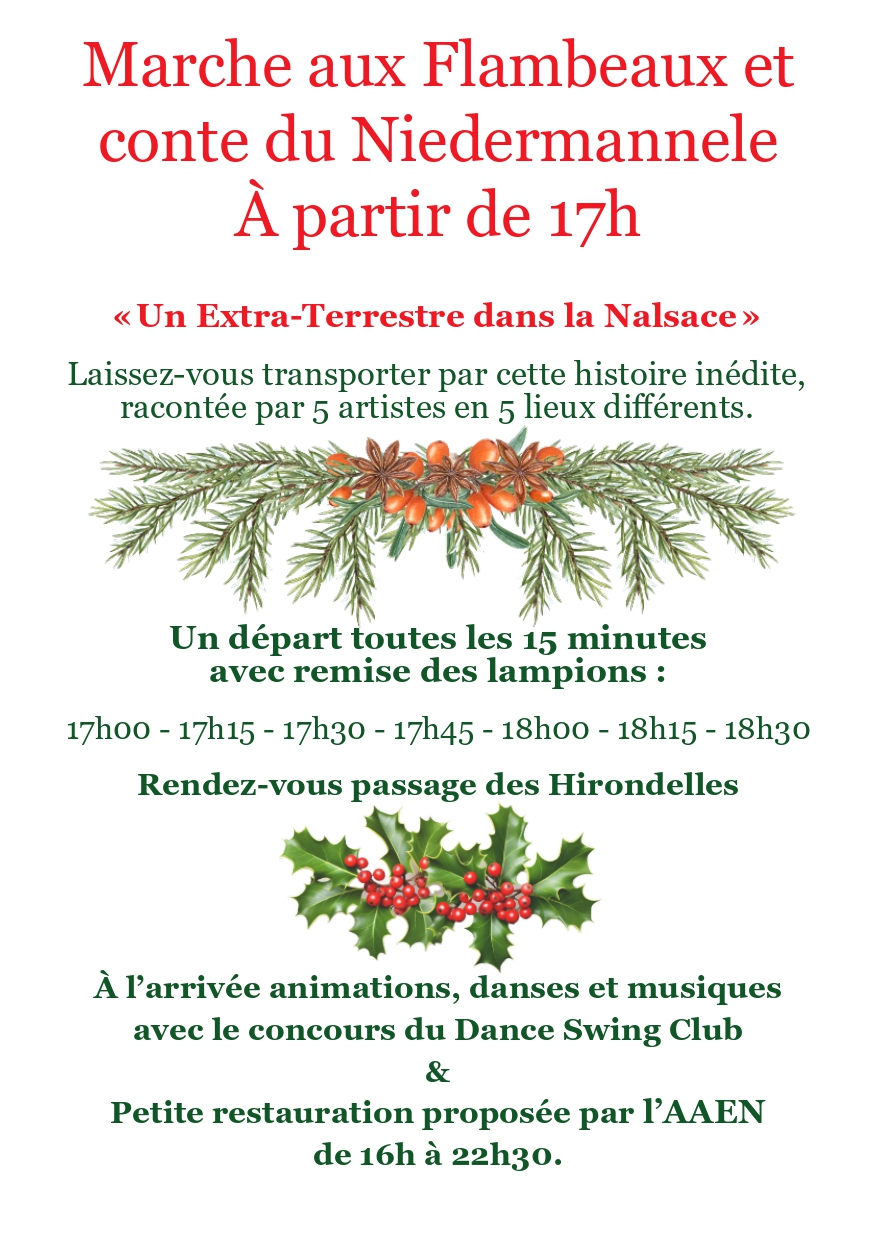 Marche aux Flambeaux et
conte du Niedermannele
À partir de 17h

« Un Extra-Terrestre dans la Nalsace »

Laissez-vous transporter par cette histoire inédite, racontée par 5 artistes en 5 lieux différents.

Un départ toutes les 15 minutes
avec remise des lampions :

17h00 - 17h15 - 17h30 - 17h45 - 18h00 - 18h15 - 18h30

Rendez-vous passage des Hirondelles

À l'arrivée animations, danses et musiques
avec le concours du Dance Swing Club
&
Petite restauration proposée par l'AAEN
de 16h à 22h30.